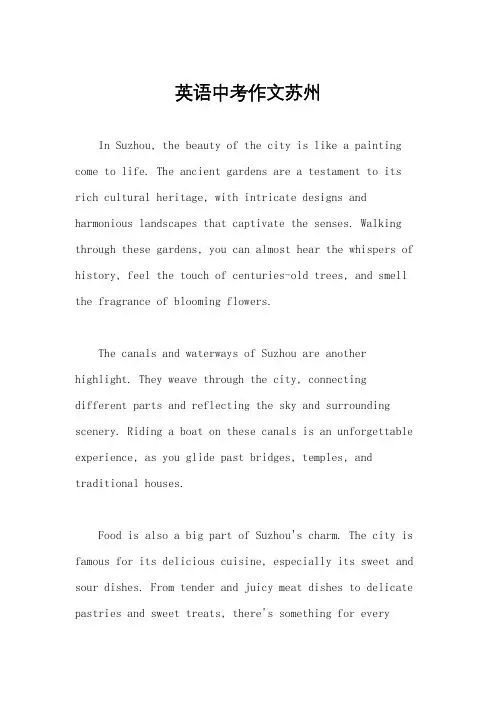 英语中考作文苏州

In Suzhou, the beauty of the city is like a painting come to life. The ancient gardens are a testament to its rich cultural heritage, with intricate designs and harmonious landscapes that captivate the senses. Walking through these gardens, you can almost hear the whispers of history, feel the touch of centuries-old trees, and smell the fragrance of blooming flowers.

The canals and waterways of Suzhou are another highlight. They weave through the city, connecting different parts and reflecting the sky and surrounding scenery. Riding a boat on these canals is an unforgettable experience, as you glide past bridges, temples, and traditional houses.

Food is also a big part of Suzhou's charm. The city is famous for its delicious cuisine, especially its sweet and sour dishes. From tender and juicy meat dishes to delicate pastries and sweet treats, there's something for every